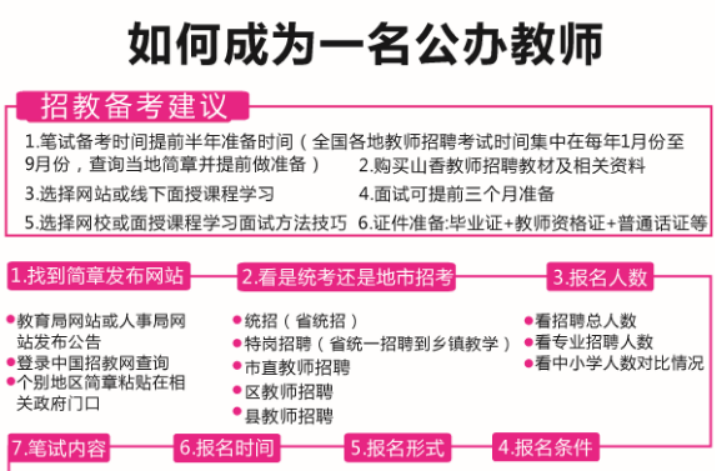 如何成为一名公办教师

招教备考建议

1.笔试备考时间提前半年准备时间（全国各地教师招聘考试时间集中在每年1月份至9月份，查询当地简章并提前做准备）

2.购买山香教师招聘教材及相关资料

3.选择网站或线下面授课程学习

4.面试可提前三个月准备

5.选择网校或面授课程学习面试方法技巧

6.证件准备:毕业证+教师资格证+普通话证等

1.找到简章发布网站

教育局网站或人事局网站发布公告
登录中国招教网查询
个别地区简章粘贴在相关政府门口

2.看是统考还是地市招考

统招（省统招）
特岗招聘（省统一招聘到乡镇教学）
市直教师招聘
区教师招聘
县教师招聘

3.报名人数

看招聘总人数
看专业招聘人数
看中小学人数对比情况

7.笔试内容

6.报名时间

5.报名形式

4.报名条件